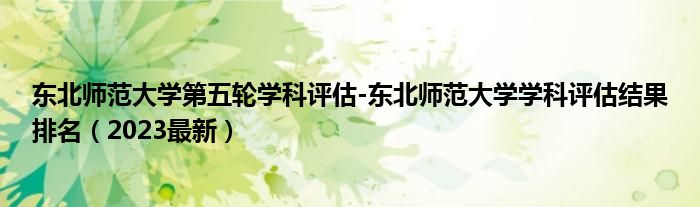 东北师范大学第五轮学科评估-东北师范大学学科评估结果排名（2023最新）